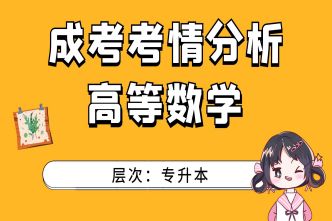 成考考情分析
高等数学

层次：专升本